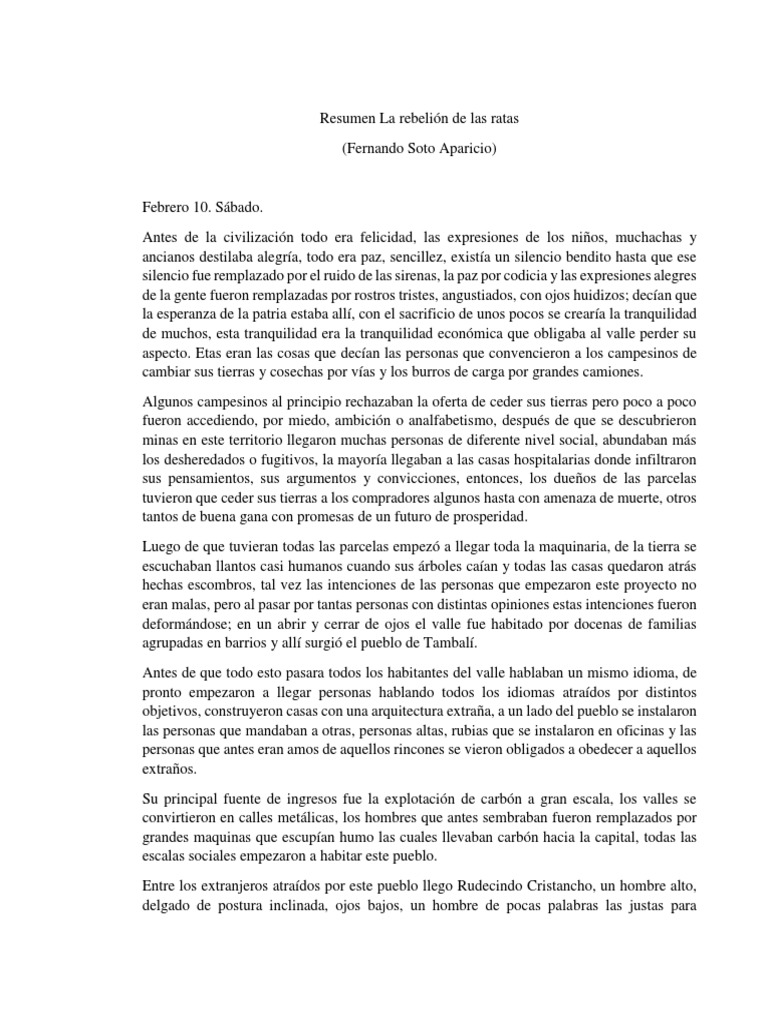 Resumen La rebelión de las ratas

(Fernando Soto Aparicio)

Febrero 10. Sábado.

Antes de la civilización todo era felicidad, las expresiones de los niños, muchachas y ancianos destilaba alegría, todo era paz, sencillez, existía un silencio bendito hasta que ese silencio fue remplazado por el ruido de las sirenas, la paz por codicia y las expresiones alegres de la gente fueron remplazadas por rostros tristes, angustiados, con ojos huidizos; decían que la esperanza de la patria estaba allí, con el sacrificio de unos pocos se crearía la tranquilidad de muchos, esta tranquilidad era la tranquilidad económica que obligaba al valle perder su aspecto. Etas eran las cosas que decían las personas que convencieron a los campesinos de cambiar sus tierras y cosechas por vías y los burros de carga por grandes camiones.

Algunos campesinos al principio rechazaban la oferta de ceder sus tierras pero poco a poco fueron accediendo, por miedo, ambición o analfabetismo, después de que se descubrieron minas en este territorio llegaron muchas personas de diferente nivel social, abundaban más los desheredados o fugitivos, la mayoría llegaban a las casas hospitalarias donde infiltraron sus pensamientos, sus argumentos y convicciones, entonces, los dueños de las parcelas tuvieron que ceder sus tierras a los compradores algunos hasta con amenaza de muerte, otros tantos de buena gana con promesas de un futuro de prosperidad.

Luego de que tuvieran todas las parcelas empezó a llegar toda la maquinaria, de la tierra se escuchaban llantos casi humanos cuando sus árboles caían y todas las casas quedaron atrás hechas escombros, tal vez las intenciones de las personas que empezaron este proyecto no eran malas, pero al pasar por tantas personas con distintas opiniones estas intenciones fueron deformándose; en un abrir y cerrar de ojos el valle fue habitado por docenas de familias agrupadas en barrios y allí surgió el pueblo de Tambalí.

Antes de que todo esto pasara todos los habitantes del valle hablaban un mismo idioma, de pronto empezaron a llegar personas hablando todos los idiomas atraídos por distintos objetivos, construyeron casas con una arquitectura extraña, a un lado del pueblo se instalaron las personas que mandaban a otras, personas altas, rubias que se instalaron en oficinas y las personas que antes eran amos de aquellos rincones se vieron obligados a obedecer a aquellos extraños.

Su principal fuente de ingresos fue la explotación de carbón a gran escala, los valles se convirtieron en calles metálicas, los hombres que antes sembraban fueron remplazados por grandes maquinas que escupían humo las cuales llevaban carbón hacia la capital, todas las escalas sociales empezaron a habitar este pueblo.

Entre los extranjeros atraídos por este pueblo llego Rudecindo Cristancho, un hombre alto, delgado de postura inclinada, ojos bajos, un hombre de pocas palabras las justas para